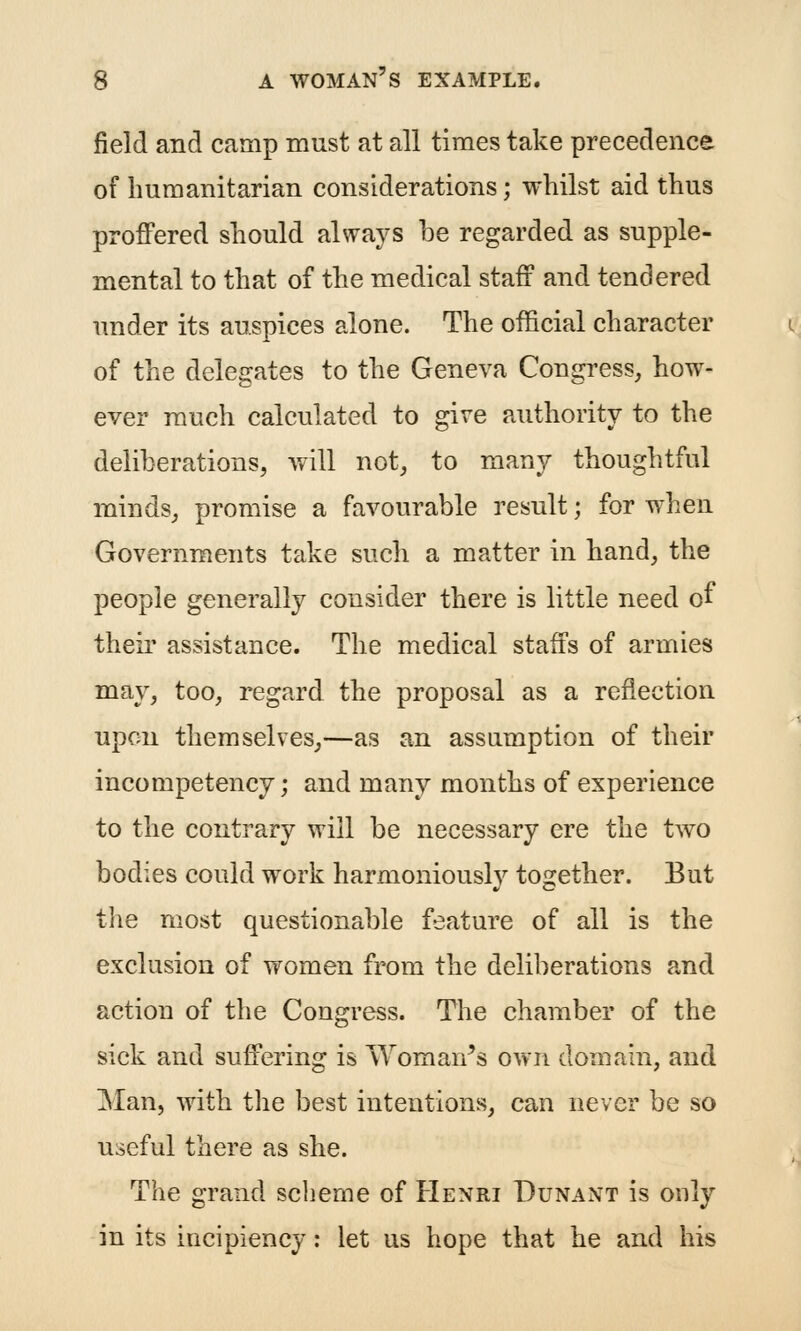 8 A WOMAN'S EXAMPLE.

field and camp must at all times take precedence of humanitarian considerations; whilst aid thus proffered should always be regarded as supplemental to that of the medical staff and tendered under its auspices alone. The official character of the delegates to the Geneva Congress, however much calculated to give authority to the deliberations, will not, to many thoughtful minds, promise a favourable result; for when Governments take such a matter in hand, the people generally consider there is little need of their assistance. The medical staffs of armies may, too, regard the proposal as a reflection upon themselves,—as an assumption of their incompetency; and many months of experience to the contrary will be necessary ere the two bodies could work harmoniously together. But the most questionable feature of all is the exclusion of women from the deliberations and action of the Congress. The chamber of the sick and suffering is Woman's own domain, and Man, with the best intentions, can never be so useful there as she.

The grand scheme of Henri Dunant is only in its incipiency: let us hope that he and his